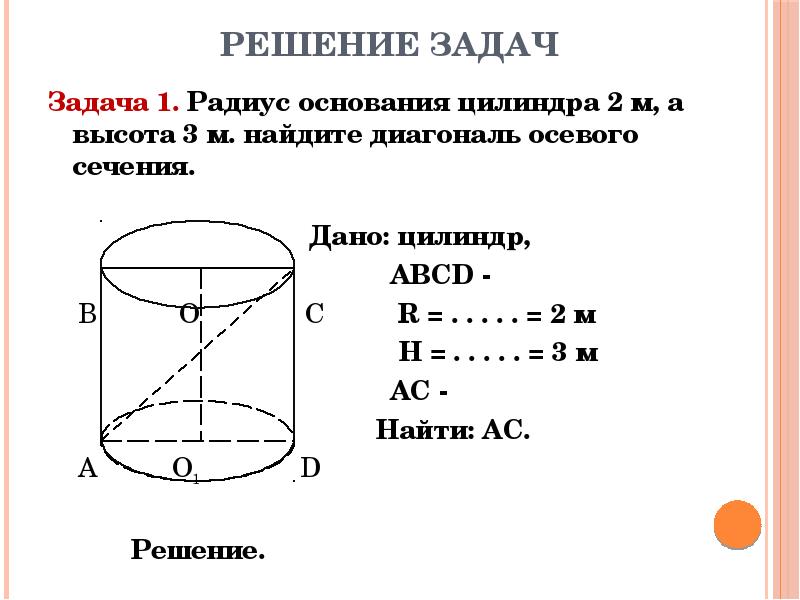 РЕШЕНИЕ ЗАДАЧ

Задача 1. Радиус основания цилиндра 2 м, а высота 3 м. найдите диагональ осевого сечения.

B O C
A $O_1$ D

Дано: цилиндр,
ABCD -
R = . . . . . = 2 м
H = . . . . . = 3 м
AC -
Найти: AC.

Решение.